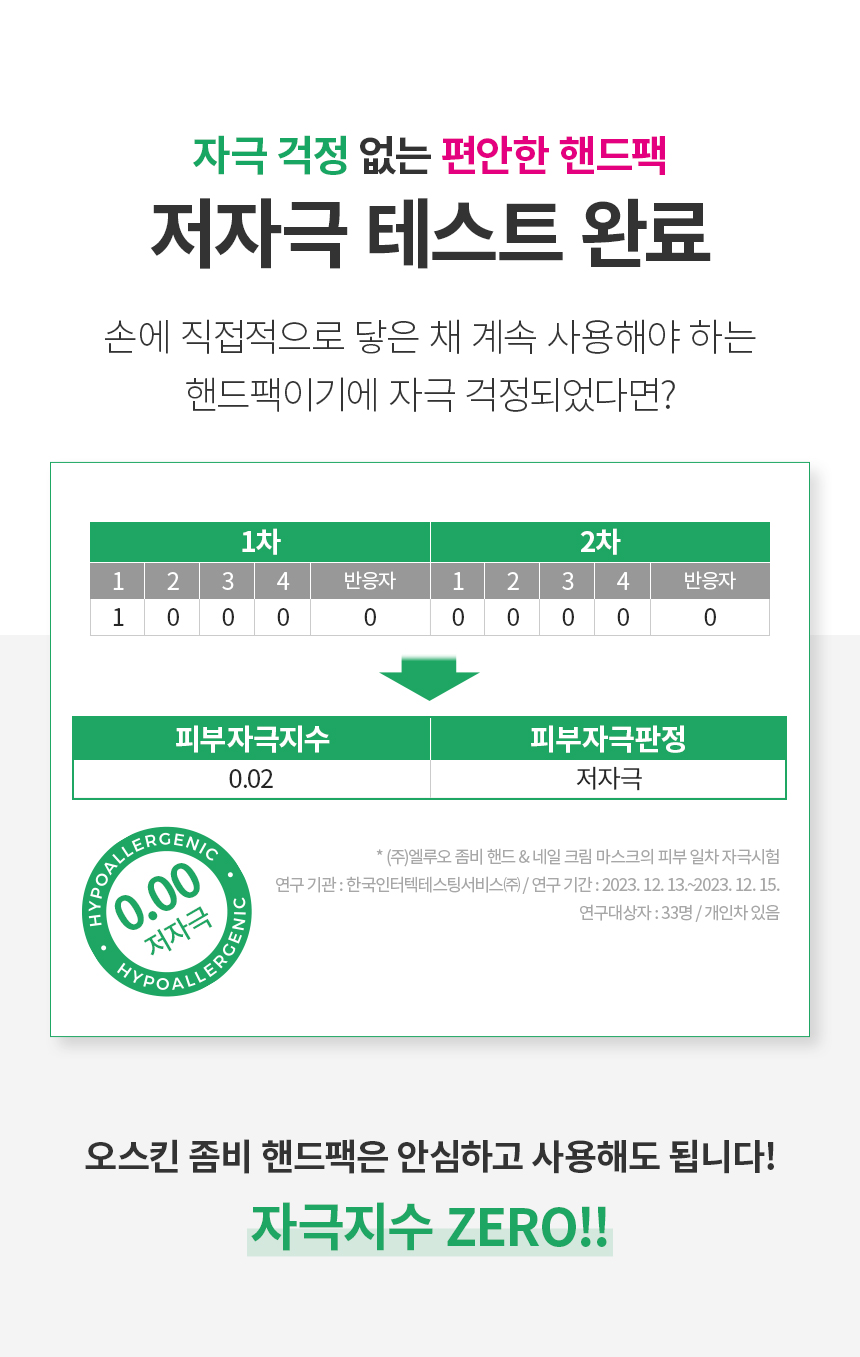 자극 걱정 없는 편안한 핸드팩
저자극 테스트 완료

손에 직접적으로 닿은 채 계속 사용해야 하는 핸드팩이기에 자극 걱정되었다면?

| 1차 | | | | | 2차 | | | | |
|---|---|---|---|---|---|---|---|---|---|
| 1 | 2 | 3 | 4 | 반응자 | 1 | 2 | 3 | 4 | 반응자 |
| 1 | 0 | 0 | 0 | 0 | 0 | 0 | 0 | 0 | 0 |

| 피부자극지수 | 피부자극판정 |
|---|---|
| 0.02 | 저자극 |

HYPOALLERGENIC
0.00
저자극
HYPOALLERGENIC

* (주)엘루오 좀비 핸드 & 네일 크림 마스크의 피부 일차 자극시험
연구 기관 : 한국인터텍테스팅서비스㈜ / 연구 기간 : 2023. 12. 13.~2023. 12. 15.
연구대상자 : 33명 / 개인차 있음

오스킨 좀비 핸드팩은 안심하고 사용해도 됩니다!
자극지수 ZERO!!